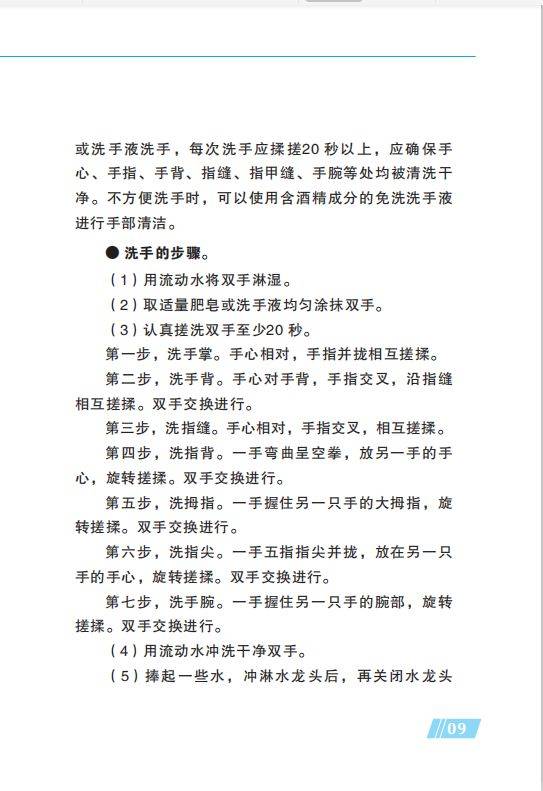 或洗手液洗手，每次洗手应揉搓20 秒以上，应确保手心、手指、手背、指缝、指甲缝、手腕等处均被清洗干净。不方便洗手时，可以使用含酒精成分的免洗洗手液进行手部清洁。

● 洗手的步骤。

（1）用流动水将双手淋湿。

（2）取适量肥皂或洗手液均匀涂抹双手。

（3）认真搓洗双手至少20 秒。

第一步，洗手掌。手心相对，手指并拢相互搓揉。

第二步，洗手背。手心对手背，手指交叉，沿指缝相互搓揉。双手交换进行。

第三步，洗指缝。手心相对，手指交叉，相互搓揉。

第四步，洗指背。一手弯曲呈空拳，放另一手的手心，旋转搓揉。双手交换进行。

第五步，洗拇指。一手握住另一只手的大拇指，旋转搓揉。双手交换进行。

第六步，洗指尖。一手五指指尖并拢，放在另一只手的手心，旋转搓揉。双手交换进行。

第七步，洗手腕。一手握住另一只手的腕部，旋转搓揉。双手交换进行。

（4）用流动水冲洗干净双手。

（5）捧起一些水，冲淋水龙头后，再关闭水龙头

09